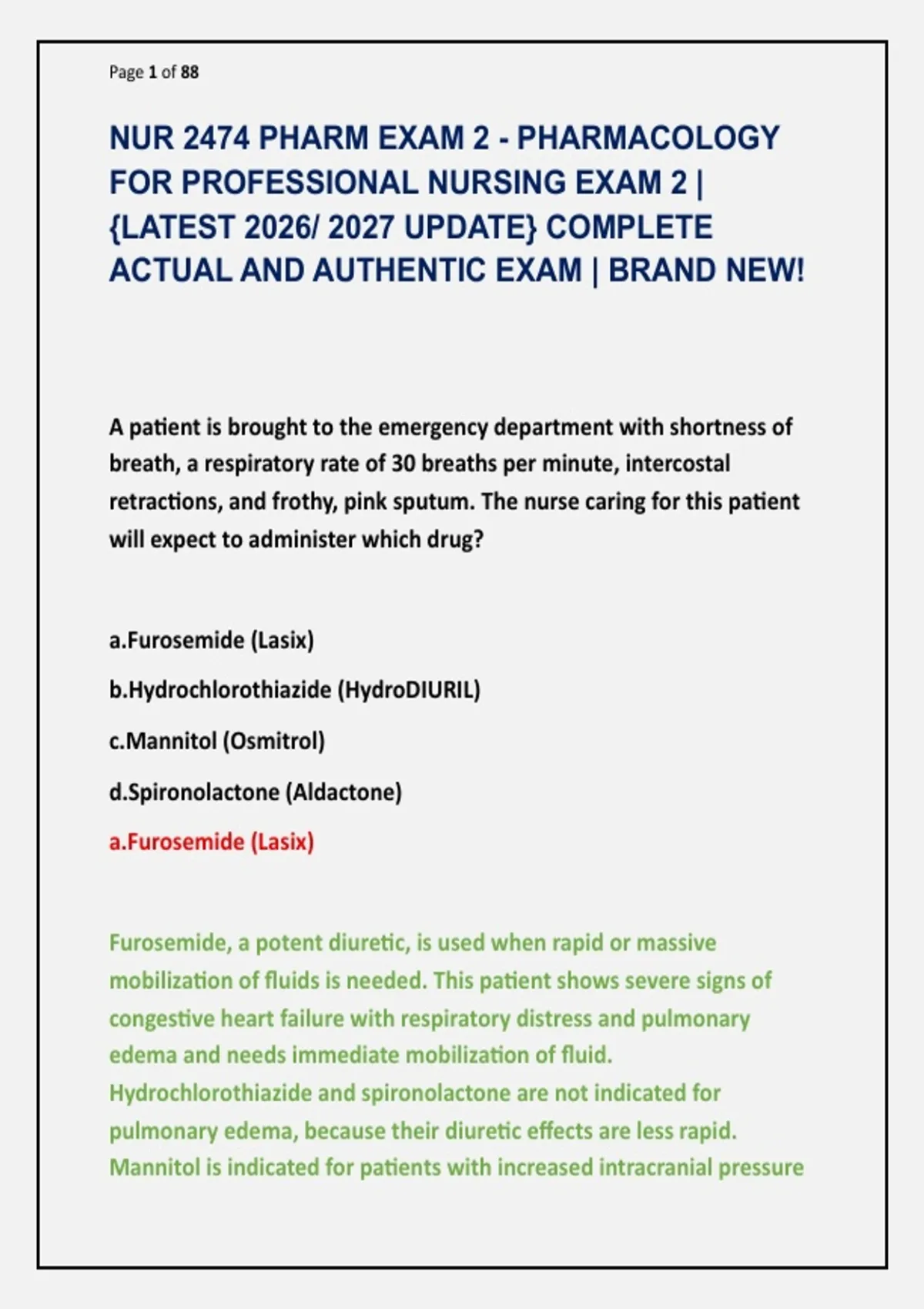 Page 1 of 88

NUR 2474 PHARM EXAM 2 - PHARMACOLOGY FOR PROFESSIONAL NURSING EXAM 2 | {LATEST 2026/ 2027 UPDATE} COMPLETE ACTUAL AND AUTHENTIC EXAM | BRAND NEW!

A patient is brought to the emergency department with shortness of breath, a respiratory rate of 30 breaths per minute, intercostal retractions, and frothy, pink sputum. The nurse caring for this patient will expect to administer which drug?

a.Furosemide (Lasix)

b.Hydrochlorothiazide (HydroDIURIL)

c.Mannitol (Osmitrol)

d.Spironolactone (Aldactone)

a.Furosemide (Lasix)

Furosemide, a potent diuretic, is used when rapid or massive mobilization of fluids is needed. This patient shows severe signs of congestive heart failure with respiratory distress and pulmonary edema and needs immediate mobilization of fluid. Hydrochlorothiazide and spironolactone are not indicated for pulmonary edema, because their diuretic effects are less rapid. Mannitol is indicated for patients with increased intracranial pressure